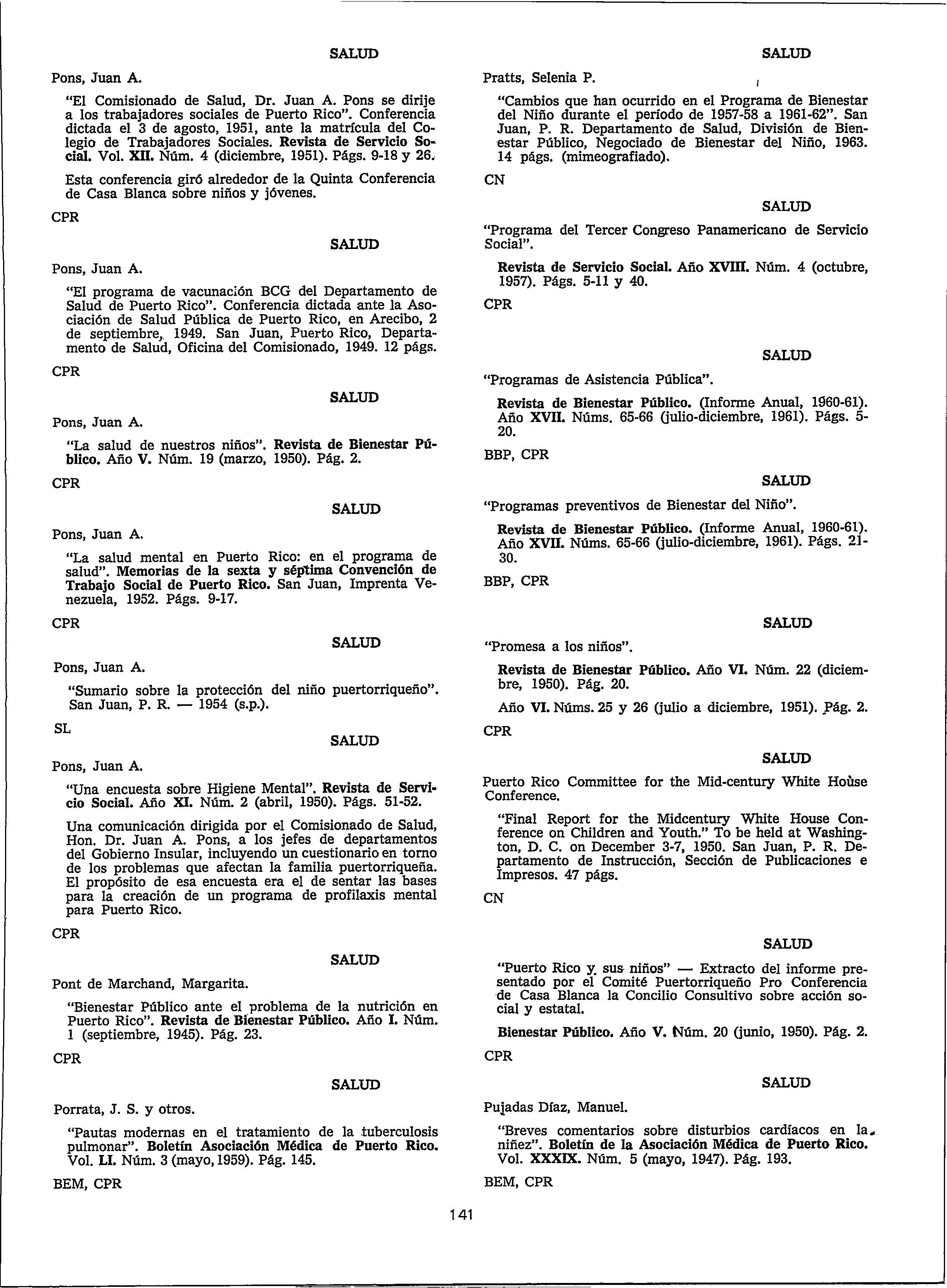 SALUD

Pons, Juan A.

"El Comisionado de Salud, Dr. Juan A. Pons se dirije a los trabajadores sociales de Puerto Rico". Conferencia dictada el 3 de agosto, 1951, ante la matrícula del Colegio de Trabajadores Sociales. Revista de Servicio Social. Vol. XII. Núm. 4 (diciembre, 1951). Págs. 9-18 y 26.

Esta conferencia giró alrededor de la Quinta Conferencia de Casa Blanca sobre niños y jóvenes.

CPR

SALUD

Pons, Juan A.

"El programa de vacunación BCG del Departamento de Salud de Puerto Rico". Conferencia dictada ante la Asociación de Salud Pública de Puerto Rico, en Arecibo, 2 de septiembre, 1949. San Juan, Puerto Rico, Departamento de Salud, Oficina del Comisionado, 1949. 12 págs.

CPR

SALUD

Pons, Juan A.

"La salud de nuestros niños". Revista de Bienestar Público. Año V. Núm. 19 (marzo, 1950). Pág. 2.

CPR

SALUD

Pons, Juan A.

"La salud mental en Puerto Rico: en el programa de salud". Memorias de la sexta y séptima Convención de Trabajo Social de Puerto Rico. San Juan, Imprenta Venezuela, 1952. Págs. 9-17.

CPR

SALUD

Pons, Juan A.

"Sumario sobre la protección del niño puertorriqueño". San Juan, P. R. — 1954 (s.p.).

SL

SALUD

Pons, Juan A.

"Una encuesta sobre Higiene Mental". Revista de Servicio Social. Año XI. Núm. 2 (abril, 1950). Págs. 51-52.

Una comunicación dirigida por el Comisionado de Salud, Hon. Dr. Juan A. Pons, a los jefes de departamentos del Gobierno Insular, incluyendo un cuestionario en torno de los problemas que afectan la familia puertorriqueña. El propósito de esa encuesta era el de sentar las bases para la creación de un programa de profilaxis mental para Puerto Rico.

CPR

SALUD

Pont de Marchand, Margarita.

"Bienestar Público ante el problema de la nutrición en Puerto Rico". Revista de Bienestar Público. Año I. Núm. 1 (septiembre, 1945). Pág. 23.

CPR

SALUD

Porrata, J. S. y otros.

"Pautas modernas en el tratamiento de la tuberculosis pulmonar". Boletín Asociación Médica de Puerto Rico. Vol. LI. Núm. 3 (mayo, 1959). Pág. 145.

BEM, CPR

SALUD

Pratts, Selenia P.

"Cambios que han ocurrido en el Programa de Bienestar del Niño durante el período de 1957-58 a 1961-62". San Juan, P. R. Departamento de Salud, División de Bienestar Público, Negociado de Bienestar del Niño, 1963. 14 págs. (mimeografiado).

CN

SALUD

"Programa del Tercer Congreso Panamericano de Servicio Social".

Revista de Servicio Social. Año XVIII. Núm. 4 (octubre, 1957). Págs. 5-11 y 40.

CPR

SALUD

"Programas de Asistencia Pública".

Revista de Bienestar Público. (Informe Anual, 1960-61). Año XVII. Núms. 65-66 (julio-diciembre, 1961). Págs. 5-20.

BBP, CPR

SALUD

"Programas preventivos de Bienestar del Niño".

Revista de Bienestar Público. (Informe Anual, 1960-61). Año XVII. Núms. 65-66 (julio-diciembre, 1961). Págs. 21-30.

BBP, CPR

SALUD

"Promesa a los niños".

Revista de Bienestar Público. Año VI. Núm. 22 (diciembre, 1950). Pág. 20.

Año VI. Núms. 25 y 26 (julio a diciembre, 1951). Pág. 2.

CPR

SALUD

Puerto Rico Committee for the Mid-century White House Conference.

"Final Report for the Midcentury White House Conference on Children and Youth." To be held at Washington, D. C. on December 3-7, 1950. San Juan, P. R. Departamento de Instrucción, Sección de Publicaciones e Impresos. 47 págs.

CN

SALUD

"Puerto Rico y sus niños" — Extracto del informe presentado por el Comité Puertorriqueño Pro Conferencia de Casa Blanca la Concilio Consultivo sobre acción social y estatal.

Bienestar Público. Año V. Núm. 20 (junio, 1950). Pág. 2.

CPR

SALUD

Pujadas Díaz, Manuel.

"Breves comentarios sobre disturbios cardíacos en la niñez". Boletín de la Asociación Médica de Puerto Rico. Vol. XXXIX. Núm. 5 (mayo, 1947). Pág. 193.

BEM, CPR

141